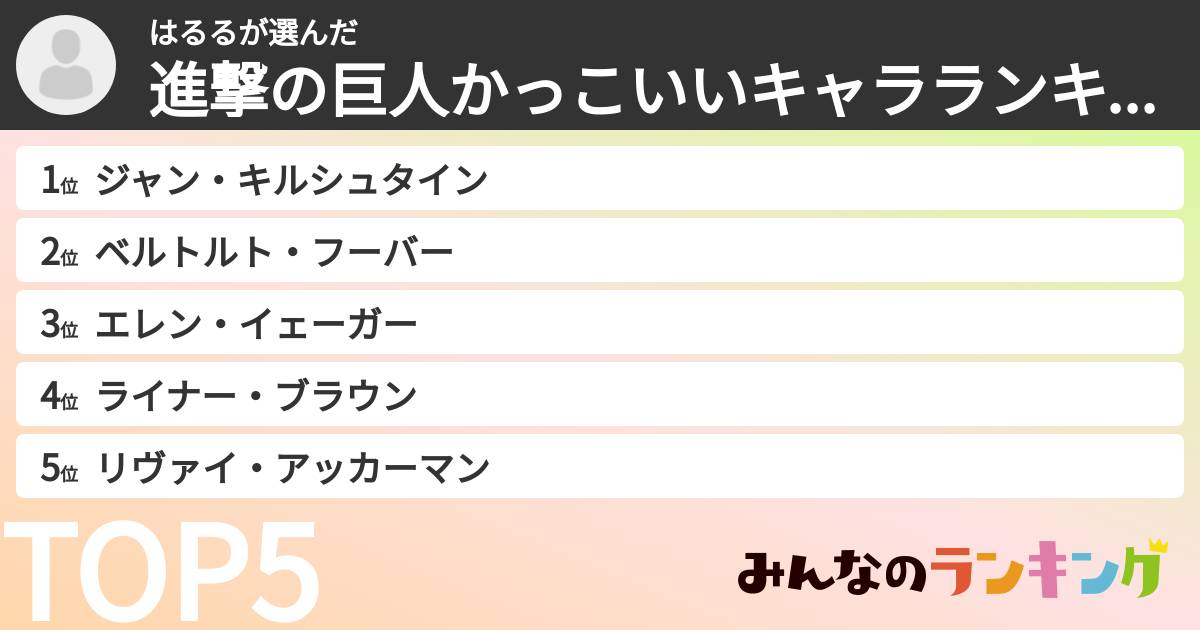 はるるが選んだ
進撃の巨人かっこいいキャラランキ...

1位 ジャン・キルシュタイン
2位 ベルトルト・フーバー
3位 エレン・イェーガー
4位 ライナー・ブラウン
5位 リヴァイ・アッカーマン

TOP5

みんなのランキング